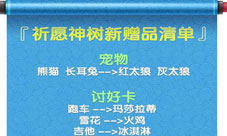 『祈愿神树新赠品清单』

宠物
熊猫 长耳兔-->红太狼 灰太狼

讨好卡
跑车 -->玛莎拉蒂
雪花 -->火鸡
吉他 -->冰淇淋